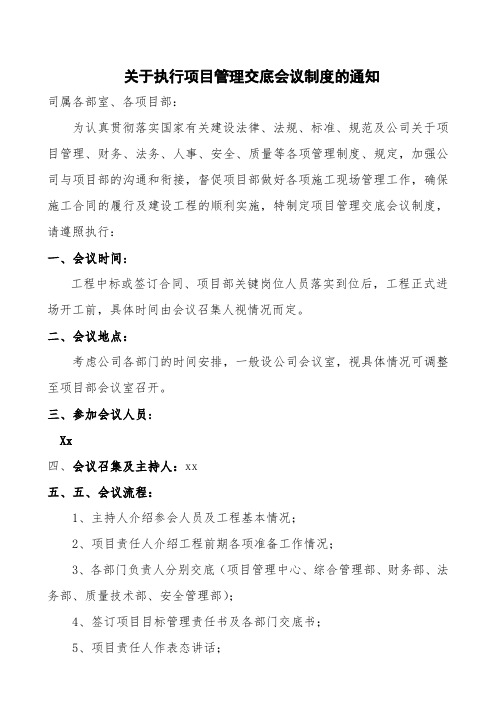 关于执行项目管理交底会议制度的通知

司属各部室、各项目部：

为认真贯彻落实国家有关建设法律、法规、标准、规范及公司关于项目管理、财务、法务、人事、安全、质量等各项管理制度、规定，加强公司与项目部的沟通和衔接，督促项目部做好各项施工现场管理工作，确保施工合同的履行及建设工程的顺利实施，特制定项目管理交底会议制度，请遵照执行：

一、会议时间：

工程中标或签订合同、项目部关键岗位人员落实到位后，工程正式进场开工前，具体时间由会议召集人视情况而定。

二、会议地点：

考虑公司各部门的时间安排，一般设公司会议室，视具体情况可调整至项目部会议室召开。

三、参加会议人员：

Xx

四、会议召集及主持人：xx

五、五、会议流程：

1、主持人介绍参会人员及工程基本情况；

2、项目责任人介绍工程前期各项准备工作情况；

3、各部门负责人分别交底（项目管理中心、综合管理部、财务部、法务部、质量技术部、安全管理部）；

4、签订项目目标管理责任书及各部门交底书；

5、项目责任人作表态讲话；